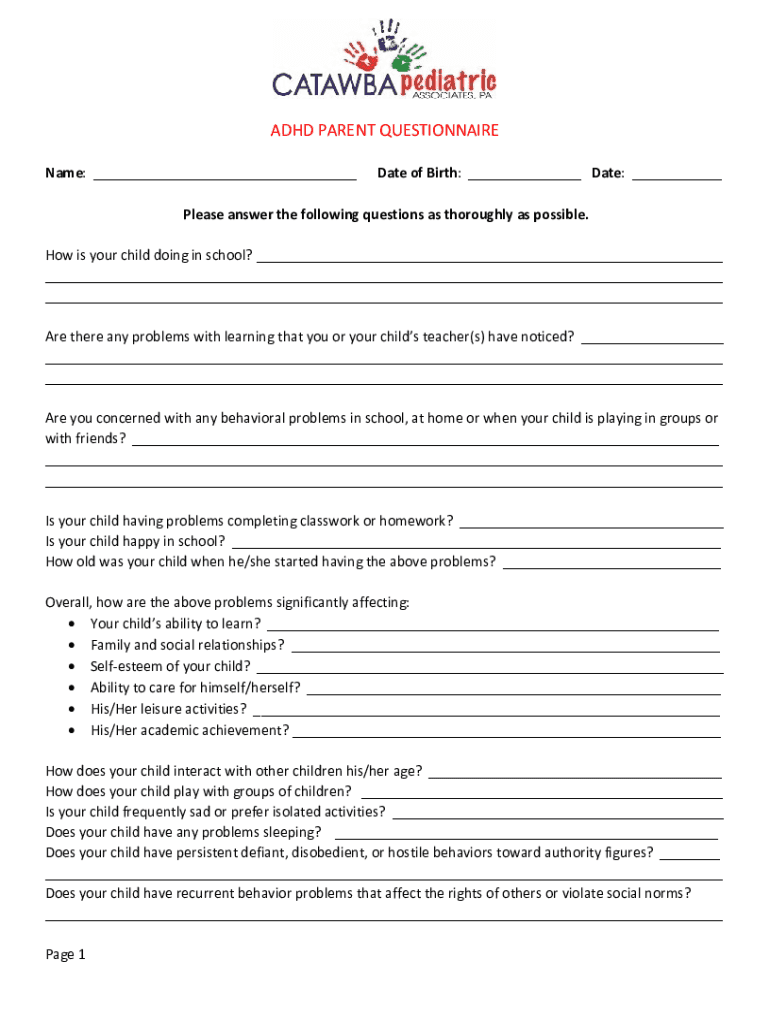 CATAWBA pediatric ASSOCIATES, PA

ADHD PARENT QUESTIONNAIRE

Name: ___ Date of Birth: ___ Date: ___

Please answer the following questions as thoroughly as possible.

How is your child doing in school? ___

Are there any problems with learning that you or your child's teacher(s) have noticed? ___

Are you concerned with any behavioral problems in school, at home or when your child is playing in groups or with friends? ___

Is your child having problems completing classwork or homework? ___
Is your child happy in school? ___
How old was your child when he/she started having the above problems? ___

Overall, how are the above problems significantly affecting:
• Your child's ability to learn? ___
• Family and social relationships? ___
• Self-esteem of your child? ___
• Ability to care for himself/herself? ___
• His/Her leisure activities? ___
• His/Her academic achievement? ___

How does your child interact with other children his/her age? ___
How does your child play with groups of children? ___
Is your child frequently sad or prefer isolated activities? ___
Does your child have any problems sleeping? ___
Does your child have persistent defiant, disobedient, or hostile behaviors toward authority figures? ___

Does your child have recurrent behavior problems that affect the rights of others or violate social norms? ___

Page 1